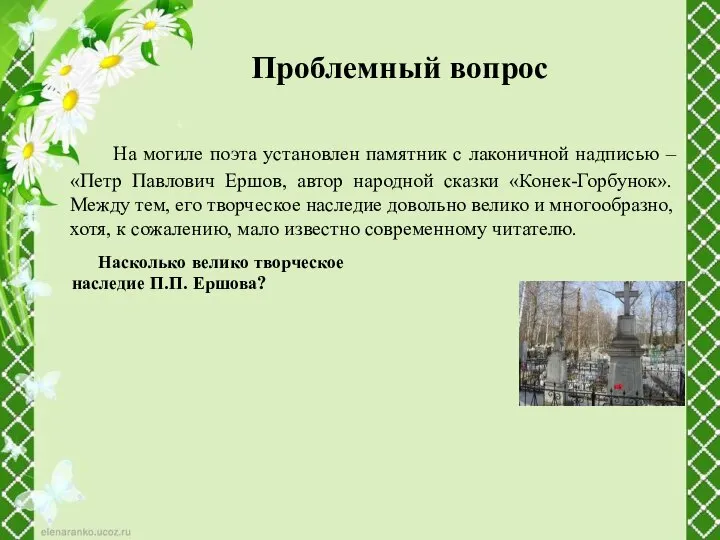 Проблемный вопрос

На могиле поэта установлен памятник с лаконичной надписью – «Петр Павлович Ершов, автор народной сказки «Конек-Горбунок». Между тем, его творческое наследие довольно велико и многообразно, хотя, к сожалению, мало известно современному читателю.

Насколько велико творческое наследие П.П. Ершова?

elenaranko.ucoz.ru